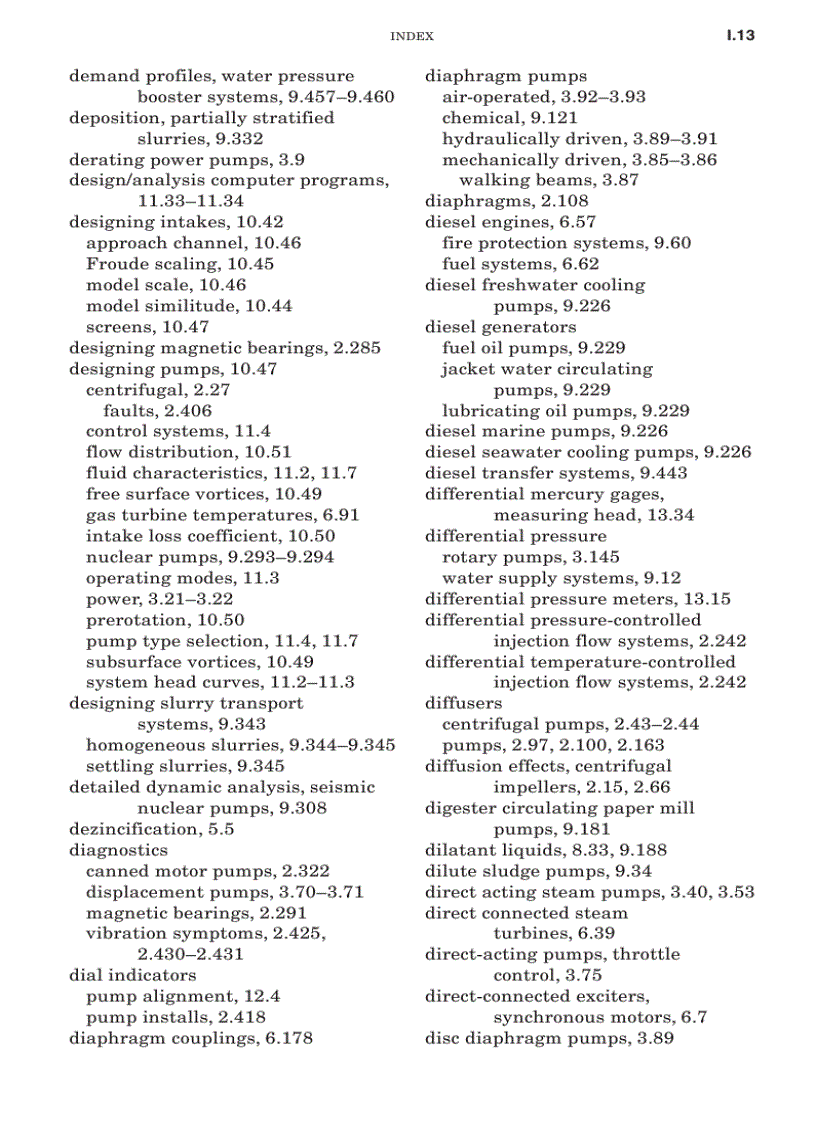 INDEX I.13

demand profiles, water pressure booster systems, 9.457–9.460
deposition, partially stratified slurries, 9.332
derating power pumps, 3.9
design/analysis computer programs, 11.33–11.34
designing intakes, 10.42
approach channel, 10.46
Froude scaling, 10.45
model scale, 10.46
model similitude, 10.44
screens, 10.47
designing magnetic bearings, 2.285
designing pumps, 10.47
centrifugal, 2.27
faults, 2.406
control systems, 11.4
flow distribution, 10.51
fluid characteristics, 11.2, 11.7
free surface vortices, 10.49
gas turbine temperatures, 6.91
intake loss coefficient, 10.50
nuclear pumps, 9.293–9.294
operating modes, 11.3
power, 3.21–3.22
prerotation, 10.50
pump type selection, 11.4, 11.7
subsurface vortices, 10.49
system head curves, 11.2–11.3
designing slurry transport systems, 9.343
homogeneous slurries, 9.344–9.345
settling slurries, 9.345
detailed dynamic analysis, seismic nuclear pumps, 9.308
dezincification, 5.5
diagnostics
canned motor pumps, 2.322
displacement pumps, 3.70–3.71
magnetic bearings, 2.291
vibration symptoms, 2.425, 2.430–2.431
dial indicators
pump alignment, 12.4
pump installs, 2.418
diaphragm couplings, 6.178

diaphragm pumps
air-operated, 3.92–3.93
chemical, 9.121
hydraulically driven, 3.89–3.91
mechanically driven, 3.85–3.86
walking beams, 3.87
diaphragms, 2.108
diesel engines, 6.57
fire protection systems, 9.60
fuel systems, 6.62
diesel freshwater cooling pumps, 9.226
diesel generators
fuel oil pumps, 9.229
jacket water circulating pumps, 9.229
lubricating oil pumps, 9.229
diesel marine pumps, 9.226
diesel seawater cooling pumps, 9.226
diesel transfer systems, 9.443
differential mercury gages, measuring head, 13.34
differential pressure
rotary pumps, 3.145
water supply systems, 9.12
differential pressure meters, 13.15
differential pressure-controlled injection flow systems, 2.242
differential temperature-controlled injection flow systems, 2.242
diffusers
centrifugal pumps, 2.43–2.44
pumps, 2.97, 2.100, 2.163
diffusion effects, centrifugal impellers, 2.15, 2.66
digester circulating paper mill pumps, 9.181
dilatant liquids, 8.33, 9.188
dilute sludge pumps, 9.34
direct acting steam pumps, 3.40, 3.53
direct connected steam turbines, 6.39
direct-acting pumps, throttle control, 3.75
direct-connected exciters, synchronous motors, 6.7
disc diaphragm pumps, 3.89